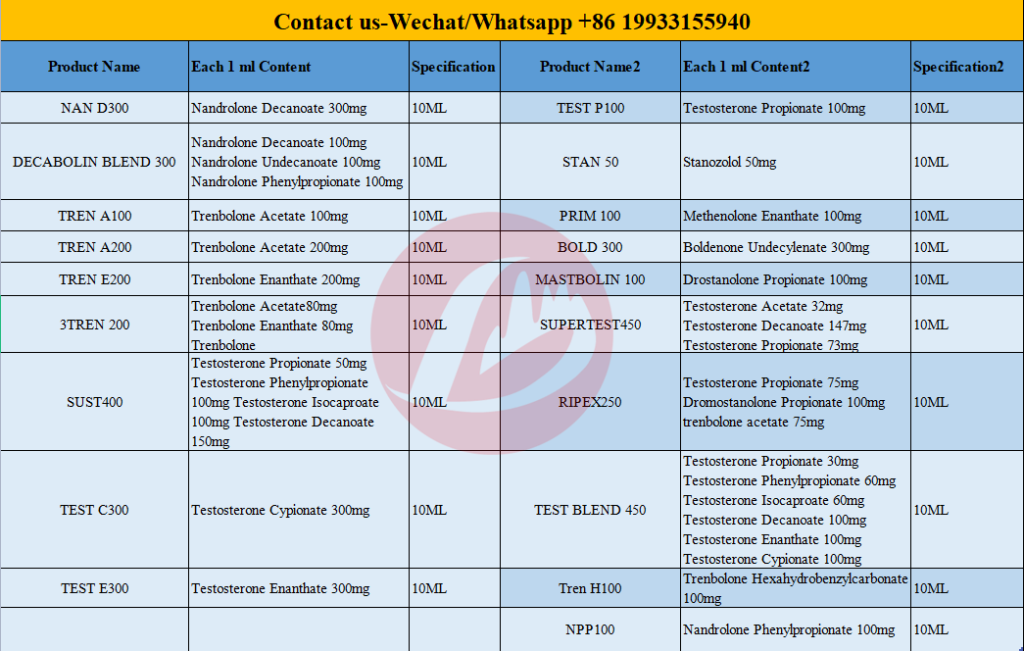 Contact us-Wechat/Whatsapp +86 19933155940

| Product Name | Each 1 ml Content | Specification | Product Name2 | Each 1 ml Content2 | Specification2 |
|---|---|---|---|---|---|
| NAN D300 | Nandrolone Decanoate 300mg | 10ML | TEST P100 | Testosterone Propionate 100mg | 10ML |
| DECABOLIN BLEND 300 | Nandrolone Decanoate 100mg Nandrolone Undecanoate 100mg Nandrolone Phenylpropionate 100mg | 10ML | STAN 50 | Stanozolol 50mg | 10ML |
| TREN A100 | Trenbolone Acetate 100mg | 10ML | PRIM 100 | Methenolone Enanthate 100mg | 10ML |
| TREN A200 | Trenbolone Acetate 200mg | 10ML | BOLD 300 | Boldenone Undecylenate 300mg | 10ML |
| TREN E200 | Trenbolone Enanthate 200mg | 10ML | MASTBOLIN 100 | Drostanolone Propionate 100mg | 10ML |
| 3TREN 200 | Trenbolone Acetate80mg Trenbolone Enanthate 80mg Trenbolone | 10ML | SUPERTEST450 | Testosterone Acetate 32mg Testosterone Decanoate 147mg Testosterone Propionate 73mg | 10ML |
| SUST400 | Testosterone Propionate 50mg Testosterone Phenylpropionate 100mg Testosterone Isocaproate 100mg Testosterone Decanoate 150mg | 10ML | RIPEX250 | Testosterone Propionate 75mg Dromostanolone Propionate 100mg trenbolone acetate 75mg | 10ML |
| TEST C300 | Testosterone Cypionate 300mg | 10ML | TEST BLEND 450 | Testosterone Propionate 30mg Testosterone Phenylpropionate 60mg Testosterone Isocaproate 60mg Testosterone Decanoate 100mg Testosterone Enanthate 100mg Testosterone Cypionate 100mg | 10ML |
| TEST E300 | Testosterone Enanthate 300mg | 10ML | Tren H100 | Trenbolone Hexahydrobenzylcarbonate 100mg | 10ML |
| | | | NPP100 | Nandrolone Phenylpropionate 100mg | 10ML |